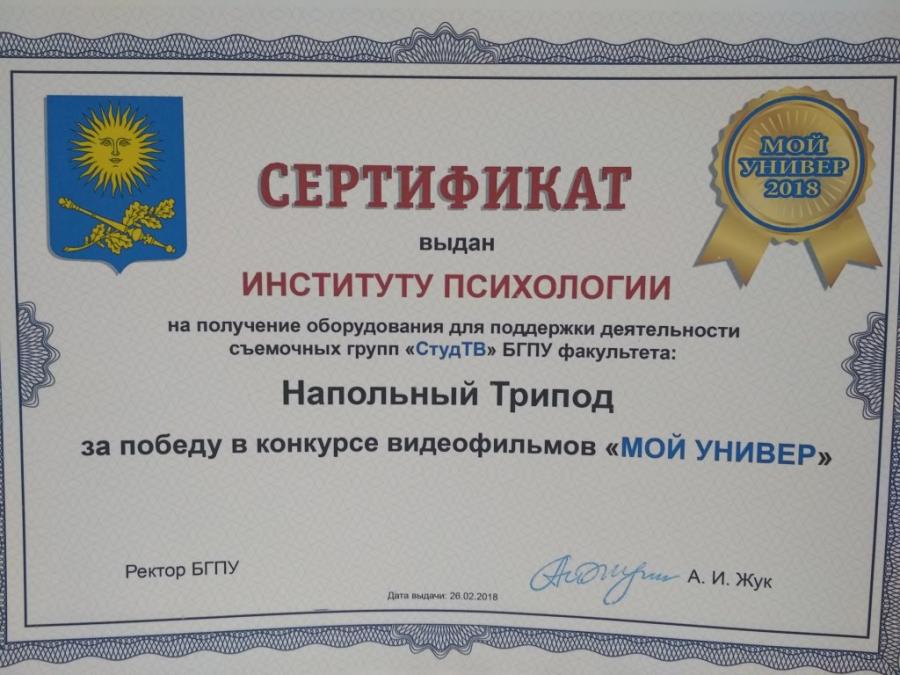 МОЙ УНИВЕР 2018

СЕРТИФИКАТ

выдан

ИНСТИТУТУ ПСИХОЛОГИИ

на получение оборудования для поддержки деятельности съемочных групп «СтудТВ» БГПУ факультета:

Напольный Трипод

за победу в конкурсе видеофильмов «МОЙ УНИВЕР»

Ректор БГПУ

А. И. Жук

Дата выдачи: 26.02.2018